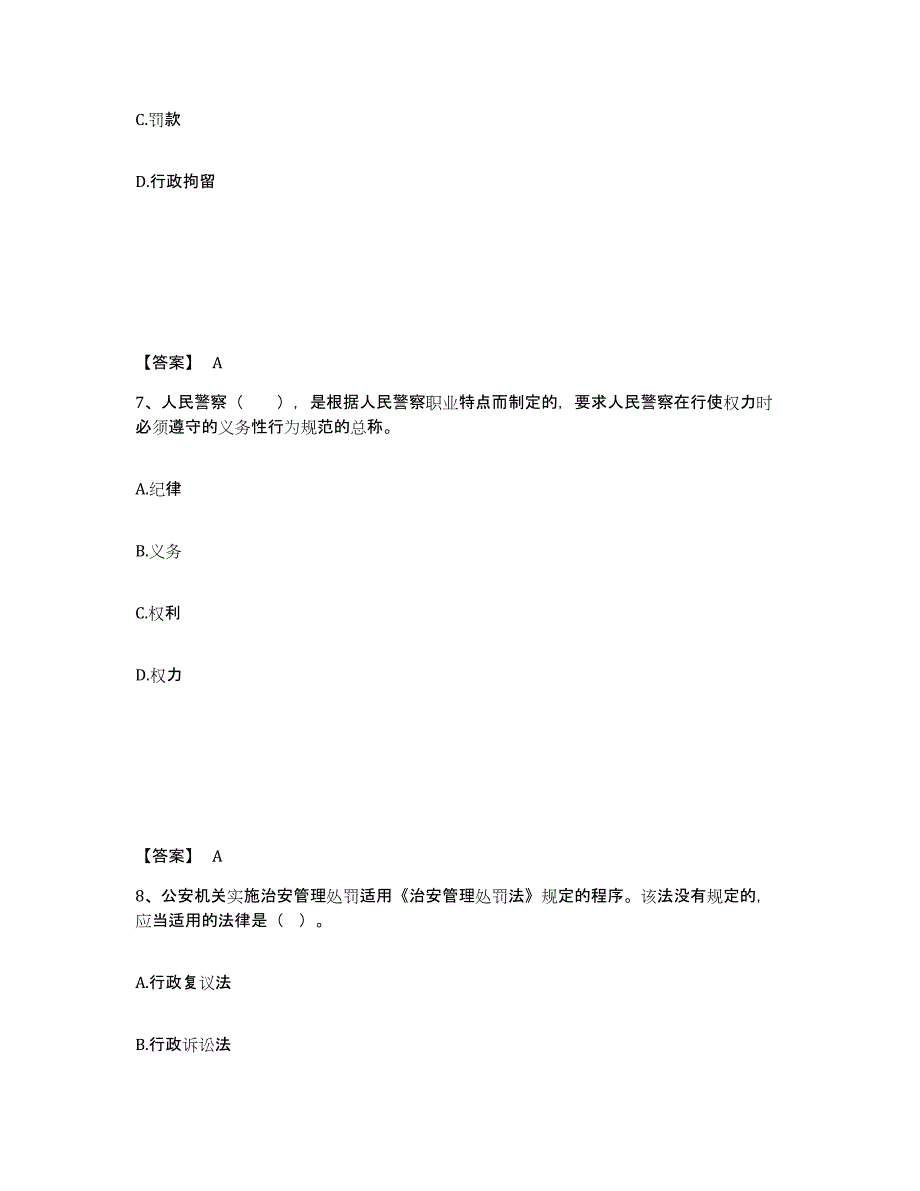 C.罚款

D.行政拘留

【答案】 A

7、人民警察（　　），是根据人民警察职业特点而制定的，要求人民警察在行使权力时必须遵守的义务性行为规范的总称。

A.纪律

B.义务

C.权利

D.权力

【答案】 A

8、公安机关实施治安管理处罚适用《治安管理处罚法》规定的程序。该法没有规定的，应当适用的法律是（ ）。

A.行政复议法

B.行政诉讼法